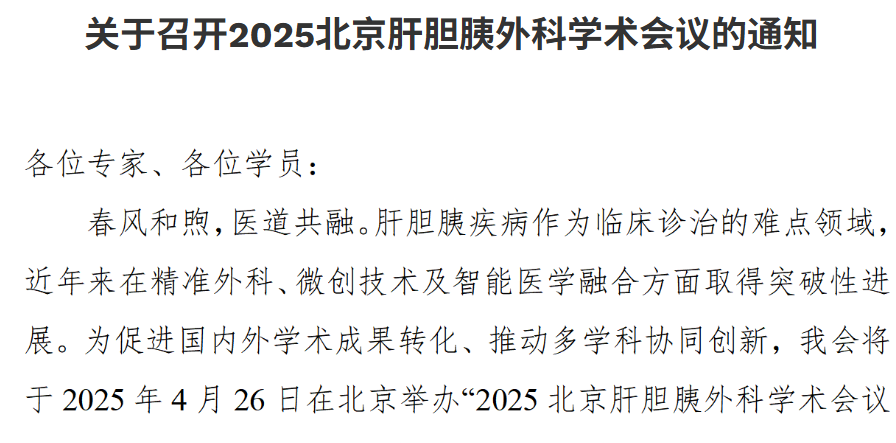 关于召开2025北京肝胆胰外科学术会议的通知

各位专家、各位学员：

春风和煦，医道共融。肝胆胰疾病作为临床诊治的难点领域，近年来在精准外科、微创技术及智能医学融合方面取得突破性进展。为促进国内外学术成果转化、推动多学科协同创新，我会将于 2025 年 4 月 26 日在北京举办“2025 北京肝胆胰外科学术会议